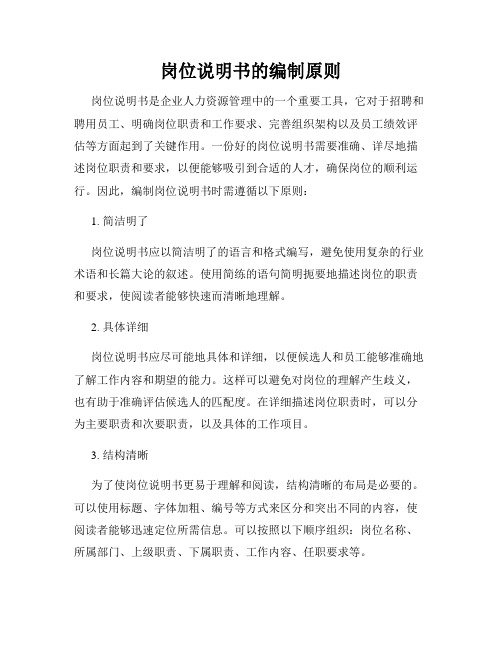 岗位说明书的编制原则

岗位说明书是企业人力资源管理中的一个重要工具，它对于招聘和聘用员工、明确岗位职责和工作要求、完善组织架构以及员工绩效评估等方面起到了关键作用。一份好的岗位说明书需要准确、详尽地描述岗位职责和要求，以便能够吸引到合适的人才，确保岗位的顺利运行。因此，编制岗位说明书时需遵循以下原则：

1. 简洁明了

岗位说明书应以简洁明了的语言和格式编写，避免使用复杂的行业术语和长篇大论的叙述。使用简练的语句简明扼要地描述岗位的职责和要求，使阅读者能够快速而清晰地理解。

2. 具体详细

岗位说明书应尽可能地具体和详细，以便候选人和员工能够准确地了解工作内容和期望的能力。这样可以避免对岗位的理解产生歧义，也有助于准确评估候选人的匹配度。在详细描述岗位职责时，可以分为主要职责和次要职责，以及具体的工作项目。

3. 结构清晰

为了使岗位说明书更易于理解和阅读，结构清晰的布局是必要的。可以使用标题、字体加粗、编号等方式来区分和突出不同的内容，使阅读者能够迅速定位所需信息。可以按照以下顺序组织：岗位名称、所属部门、上级职责、下属职责、工作内容、任职要求等。